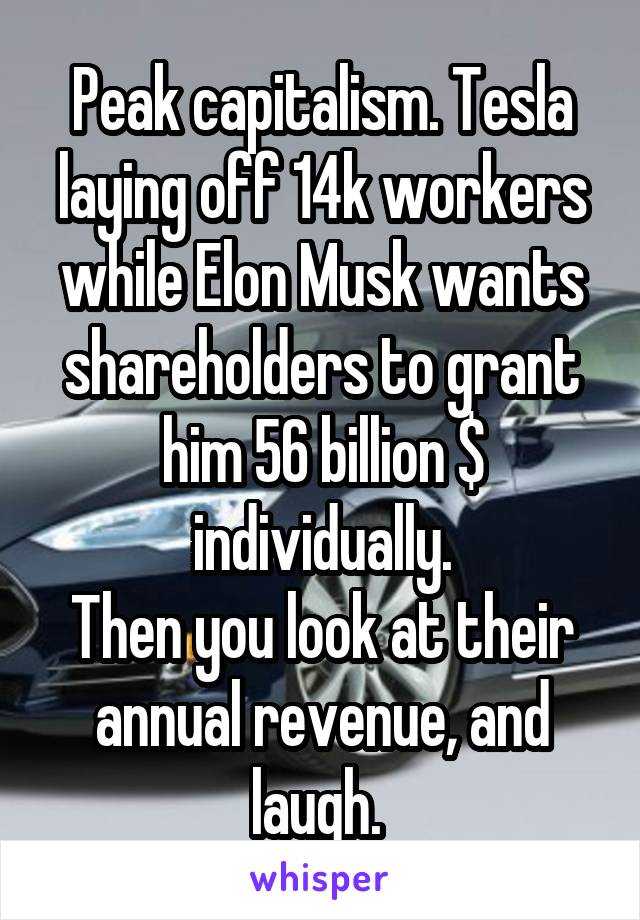 Peak capitalism. Tesla laying off 14k workers while Elon Musk wants shareholders to grant him 56 billion $ individually.
Then you look at their annual revenue, and laugh.

whisper